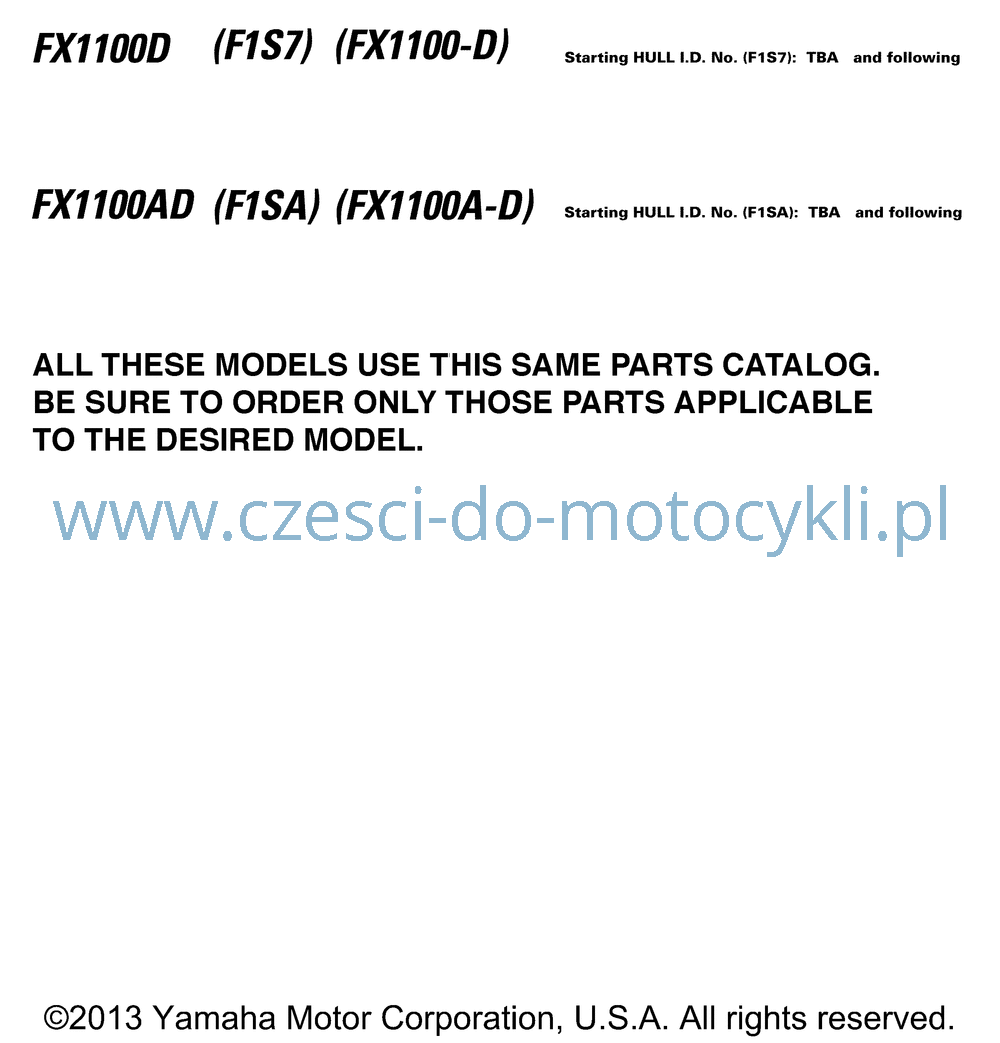 FX1100D (F1S7) (FX1100-D) Starting HULL I.D. No. (F1S7): TBA and following

FX1100AD (F1SA) (FX1100A-D) Starting HULL I.D. No. (F1SA): TBA and following

ALL THESE MODELS USE THIS SAME PARTS CATALOG. BE SURE TO ORDER ONLY THOSE PARTS APPLICABLE TO THE DESIRED MODEL.

www.czesci-do-motocykli.pl

©2013 Yamaha Motor Corporation, U.S.A. All rights reserved.